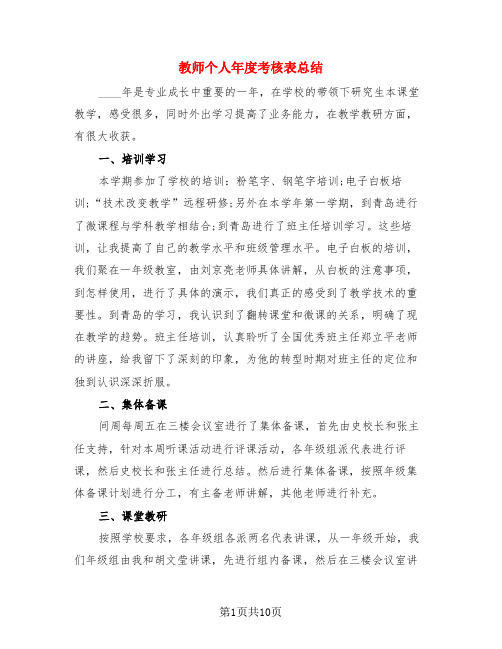 教师个人年度考核表总结

____年是专业成长中重要的一年，在学校的带领下研究生本课堂教学，感受很多，同时外出学习提高了业务能力，在教学教研方面，有很大收获。

一、培训学习

本学期参加了学校的培训：粉笔字、钢笔字培训；电子白板培训；“技术改变教学”远程研修；另外在本学年第一学期，到青岛进行了微课程与学科教学相结合；到青岛进行了班主任培训学习。这些培训，让我提高了自己的教学水平和班级管理水平。电子白板的培训，我们聚在一年级教室，由刘京亮老师具体讲解，从白板的注意事项，到怎样使用，进行了具体的演示，我们真正的感受到了教学技术的重要性。到青岛的学习，我认识到了翻转课堂和微课的关系，明确了现在教学的趋势。班主任培训，认真聆听了全国优秀班主任郑立平老师的讲座，给我留下了深刻的印象，为他的转型时期对班主任的定位和独到认识深深折服。

二、集体备课

间周每周五在三楼会议室进行了集体备课，首先由史校长和张主任支持，针对本周听课活动进行评课活动，各年级组派代表进行评课，然后史校长和张主任进行总结。然后进行集体备课，按照年级集体备课计划进行分工，有主备老师讲解，其他老师进行补充。

三、课堂教研

按照学校要求，各年级组各派两名代表讲课，从一年级开始，我们年级组由我和胡文莹讲课，先进行组内备课，然后在三楼会议室讲

第1页共10页